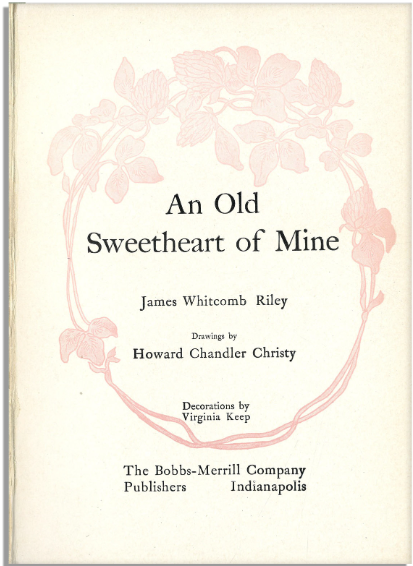 An Old
Sweetheart of Mine

James Whitcomb Riley

Drawings by
Howard Chandler Christy

Decorations by
Virginia Keep

The Bobbs-Merrill Company
Publishers Indianapolis